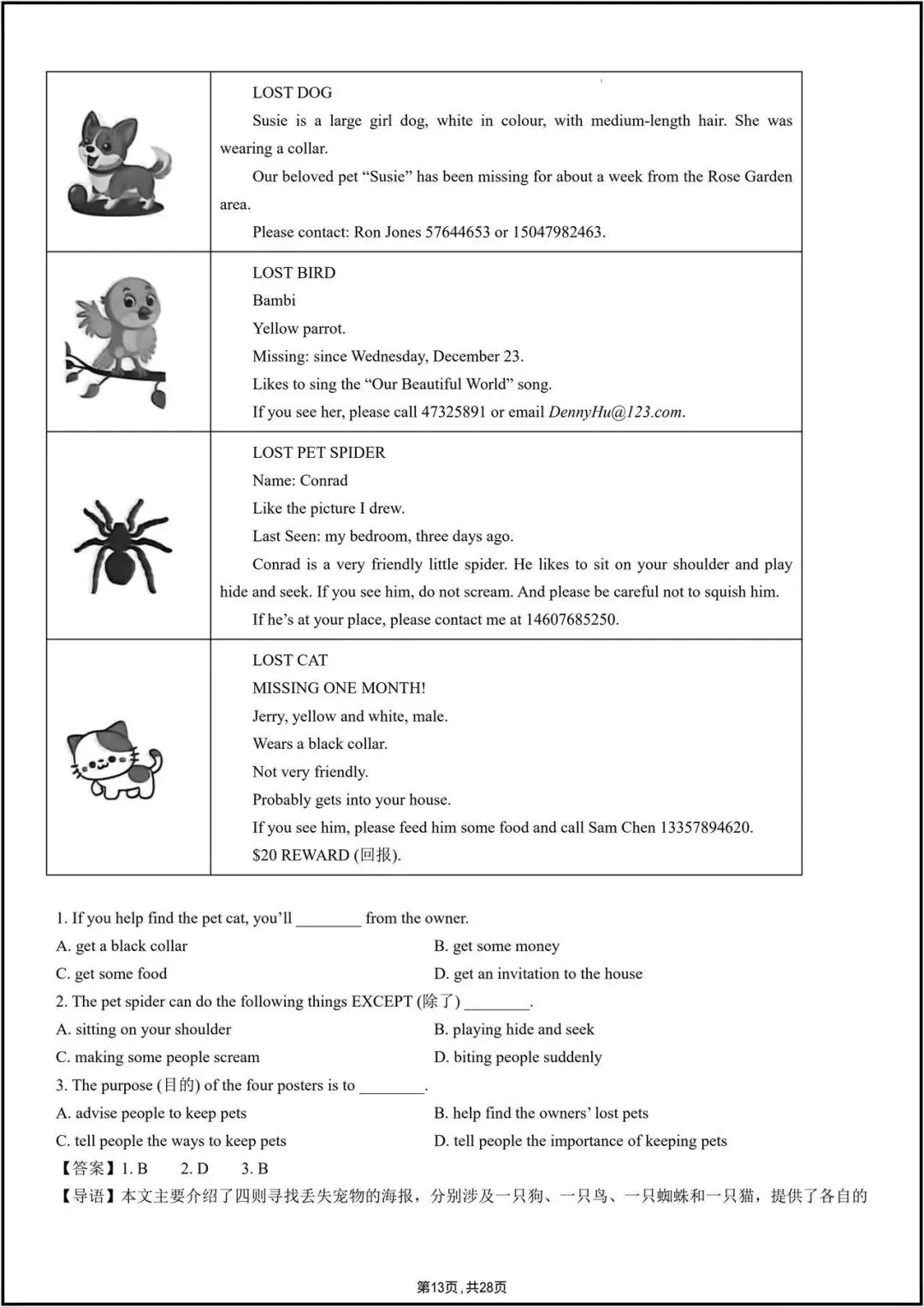 | | LOST DOG Susie is a large girl dog, white in colour, with medium-length hair. She was wearing a collar. Our beloved pet "Susie" has been missing for about a week from the Rose Garden area. Please contact: Ron Jones 57644653 or 15047982463. |
|---|---|
| | LOST BIRD Bambi Yellow parrot. Missing: since Wednesday, December 23. Likes to sing the "Our Beautiful World" song. If you see her, please call 47325891 or email DennyHu@123.com. |
| | LOST PET SPIDER Name: Conrad Like the picture I drew. Last Seen: my bedroom, three days ago. Conrad is a very friendly little spider. He likes to sit on your shoulder and play hide and seek. If you see him, do not scream. And please be careful not to squish him. If he's at your place, please contact me at 14607685250. |
| | LOST CAT MISSING ONE MONTH! Jerry, yellow and white, male. Wears a black collar. Not very friendly. Probably gets into your house. If you see him, please feed him some food and call Sam Chen 13357894620. $20 REWARD (回报). |

1. If you help find the pet cat, you'll ____ from the owner.
A. get a black collar
B. get some money
C. get some food
D. get an invitation to the house
2. The pet spider can do the following things EXCEPT (除了) ____.
A. sitting on your shoulder
B. playing hide and seek
C. making some people scream
D. biting people suddenly
3. The purpose (目的) of the four posters is to ____.
A. advise people to keep pets
B. help find the owners' lost pets
C. tell people the ways to keep pets
D. tell people the importance of keeping pets
【答案】1. B 2. D 3. B
【导语】本文主要介绍了四则寻找丢失宠物的海报，分别涉及一只狗、一只鸟、一只蜘蛛和一只猫，提供了各自的

第13页，共28页